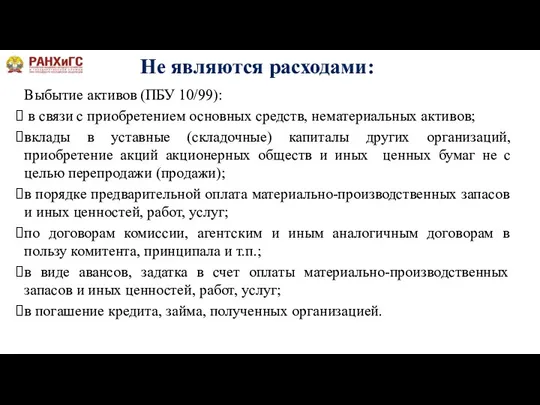 РАНХиГС

Не являются расходами:

Выбытие активов (ПБУ 10/99):

в связи с приобретением основных средств, нематериальных активов;

вклады в уставные (складочные) капиталы других организаций, приобретение акций акционерных обществ и иных ценных бумаг не с целью перепродажи (продажи);

в порядке предварительной оплата материально-производственных запасов и иных ценностей, работ, услуг;

по договорам комиссии, агентским и иным аналогичным договорам в пользу комитента, принципала и т.п.;

в виде авансов, задатка в счет оплаты материально-производственных запасов и иных ценностей, работ, услуг;

в погашение кредита, займа, полученных организацией.